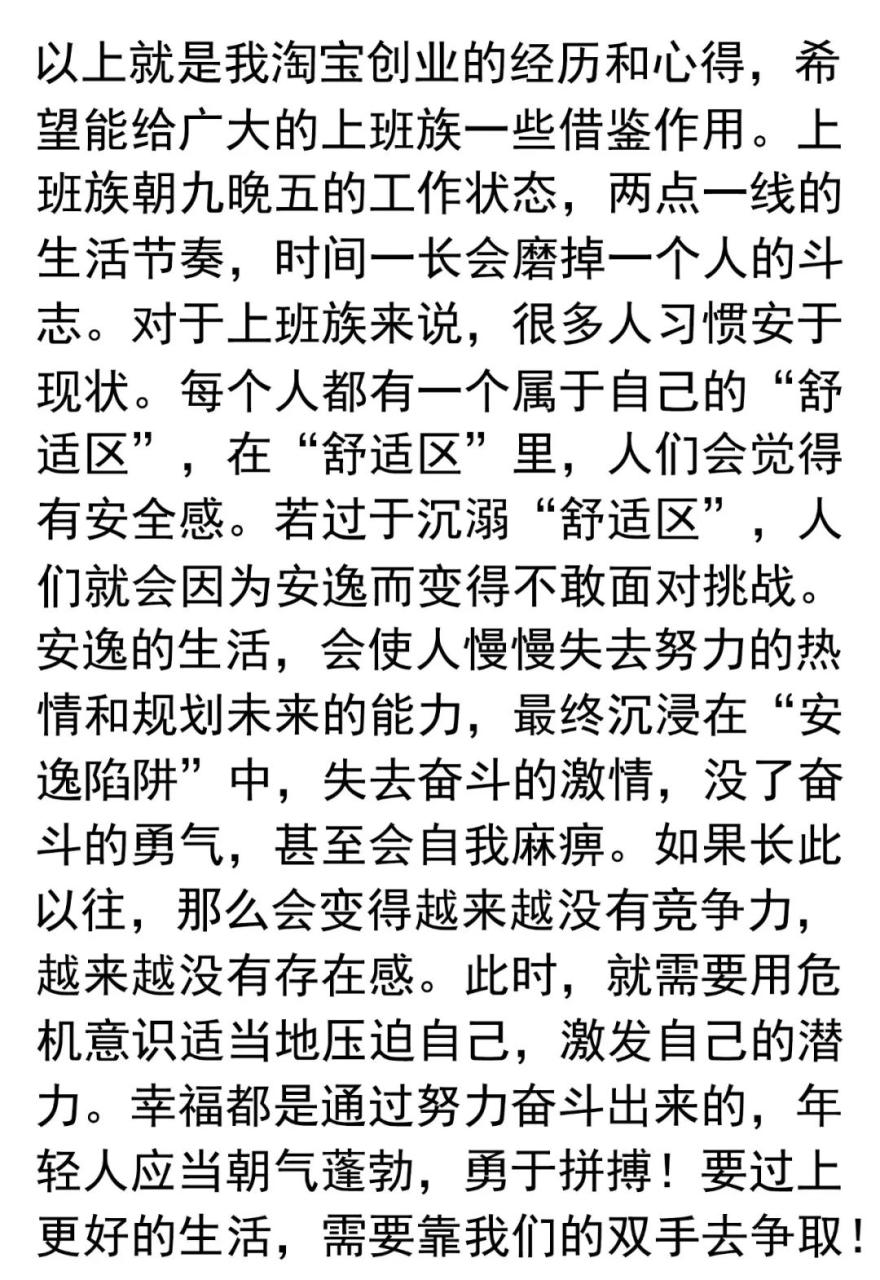 以上就是我淘宝创业的经历和心得，希望能给广大的上班族一些借鉴作用。上班族朝九晚五的工作状态，两点一线的生活节奏，时间一长会磨掉一个人的斗志。对于上班族来说，很多人习惯安于现状。每个人都有一个属于自己的“舒适区”，在“舒适区”里，人们会觉得有安全感。若过于沉溺“舒适区”，人们就会因为安逸而变得不敢面对挑战。安逸的生活，会使人慢慢失去努力的热情和规划未来的能力，最终沉浸在“安逸陷阱”中，失去奋斗的激情，没了奋斗的勇气，甚至会自我麻痹。如果长此以往，那么会变得越来越没有竞争力，越来越没有存在感。此时，就需要用危机意识适当地压迫自己，激发自己的潜力。幸福都是通过努力奋斗出来的，年轻人应当朝气蓬勃，勇于拼搏！要过上更好的生活，需要靠我们的双手去争取！